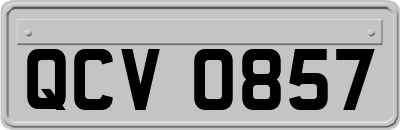 QCV 0857